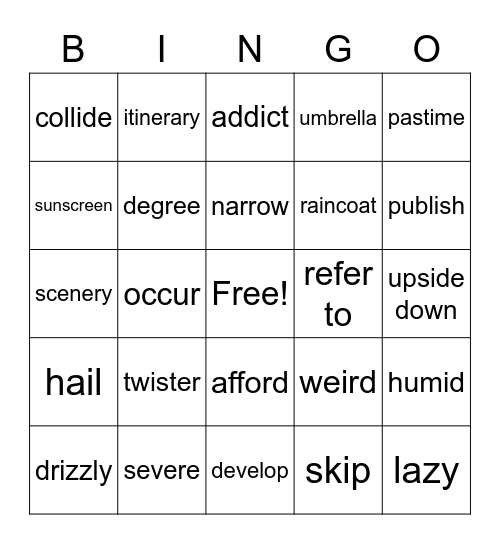 | B | I | N | G | O |
|---|---|---|---|---|
| collide | itinerary | addict | umbrella | pastime |
| sunscreen | degree | narrow | raincoat | publish |
| scenery | occur | Free! | refer to | upside down |
| hail | twister | afford | weird | humid |
| drizzly | severe | develop | skip | lazy |